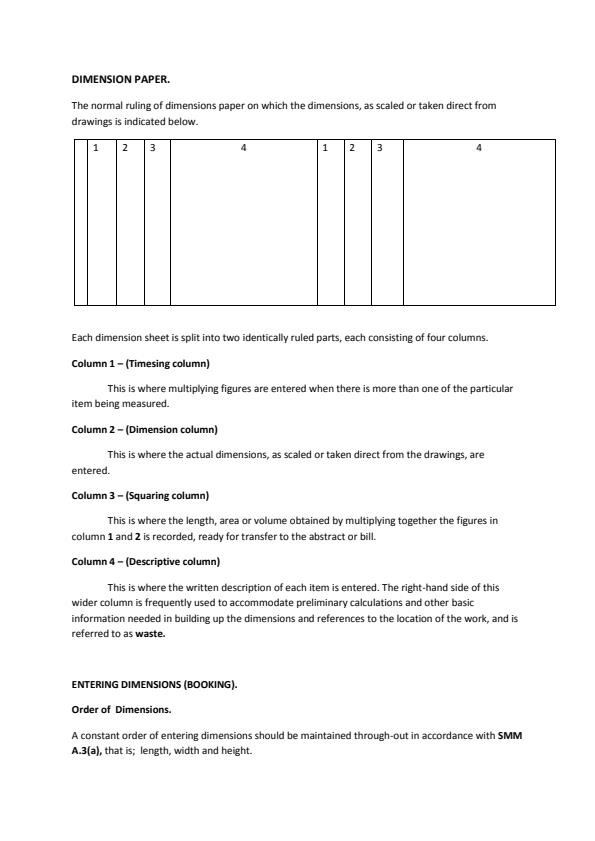 DIMENSION PAPER.

The normal ruling of dimensions paper on which the dimensions, as scaled or taken direct from drawings is indicated below.

| | 1 | 2 | 3 | 4 | 1 | 2 | 3 | 4 |
|---|---|---|---|---|---|---|---|---|
| | | | | | | | | |

Each dimension sheet is split into two identically ruled parts, each consisting of four columns.

Column 1 – (Timesing column)

This is where multiplying figures are entered when there is more than one of the particular item being measured.

Column 2 – (Dimension column)

This is where the actual dimensions, as scaled or taken direct from the drawings, are entered.

Column 3 – (Squaring column)

This is where the length, area or volume obtained by multiplying together the figures in column 1 and 2 is recorded, ready for transfer to the abstract or bill.

Column 4 – (Descriptive column)

This is where the written description of each item is entered. The right-hand side of this wider column is frequently used to accommodate preliminary calculations and other basic information needed in building up the dimensions and references to the location of the work, and is referred to as waste.

ENTERING DIMENSIONS (BOOKING).

Order of Dimensions.

A constant order of entering dimensions should be maintained through-out in accordance with SMM A.3(a), that is; length, width and height.